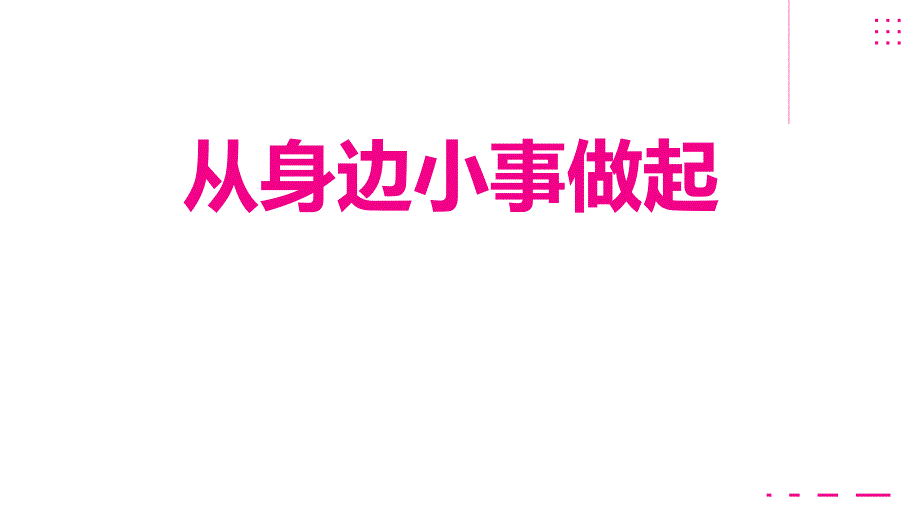 从身边小事做起